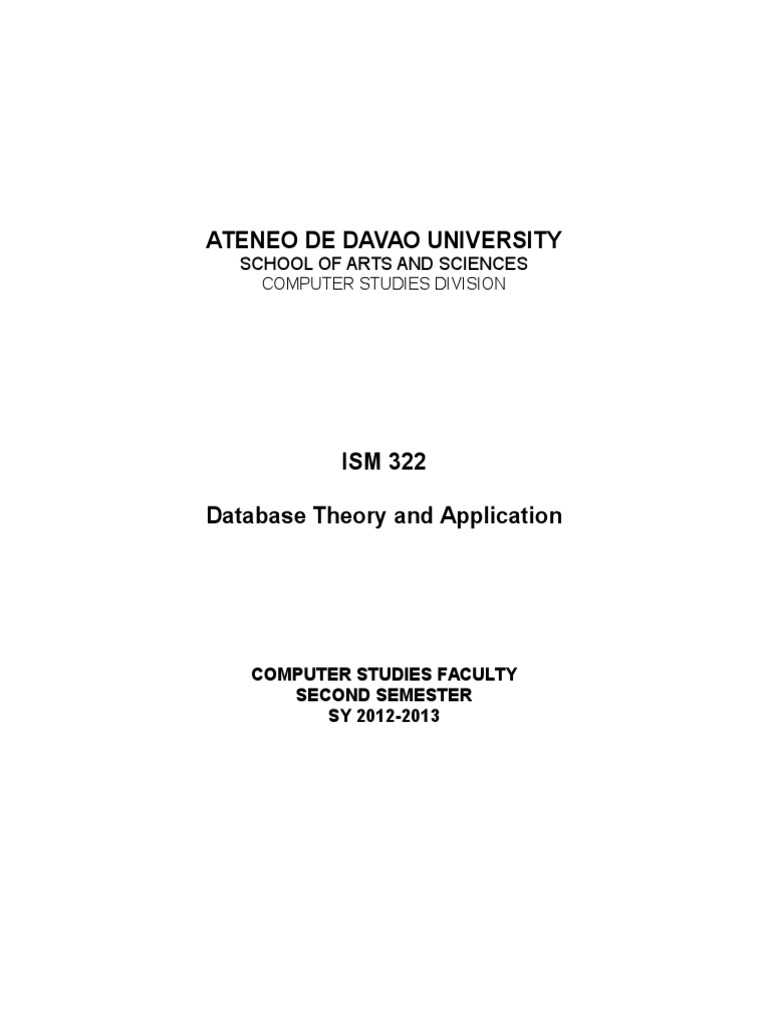 ATENEO DE DAVAO UNIVERSITY
SCHOOL OF ARTS AND SCIENCES
COMPUTER STUDIES DIVISION

ISM 322

Database Theory and Application

COMPUTER STUDIES FACULTY
SECOND SEMESTER
SY 2012-2013